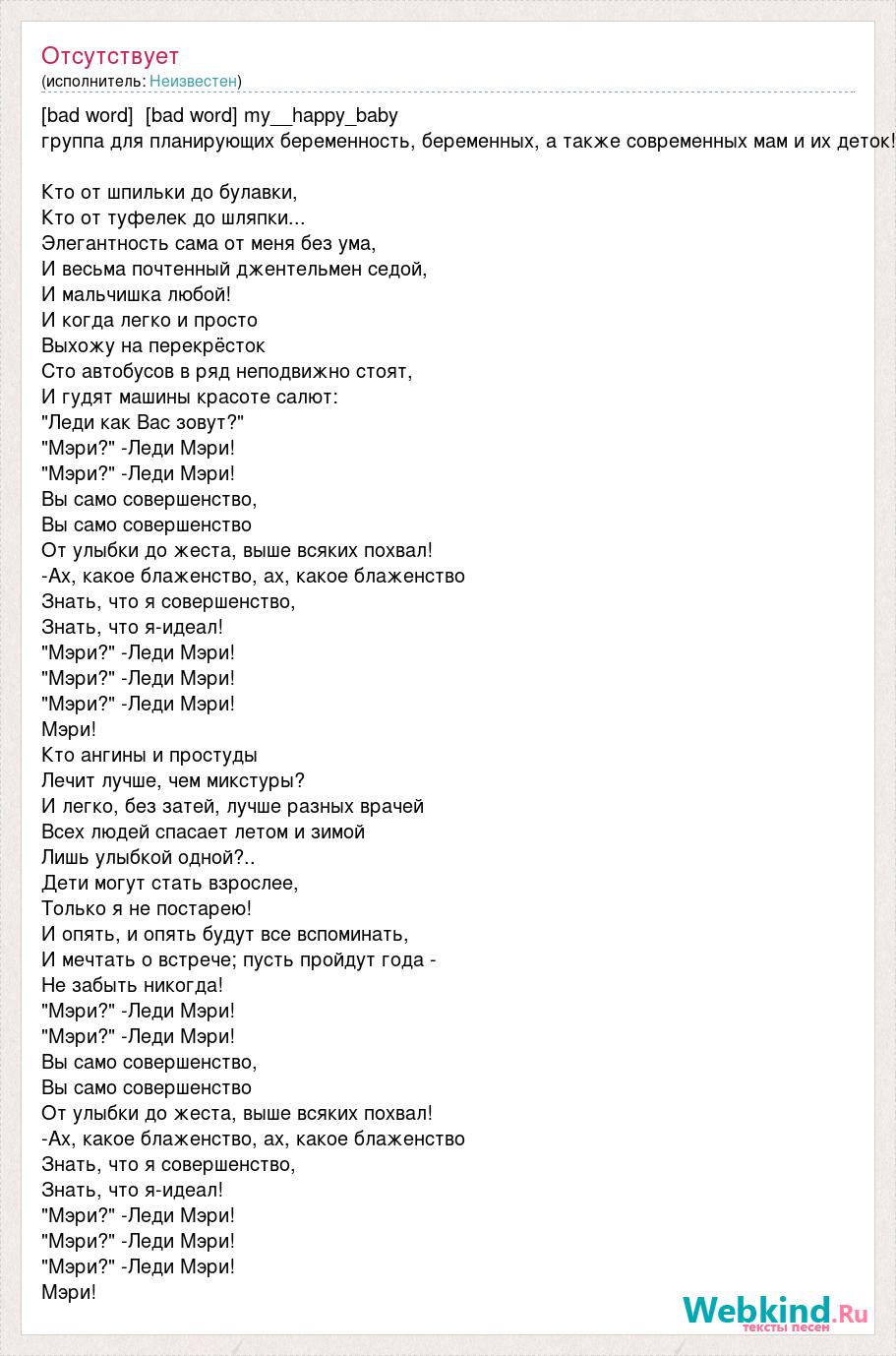 Отсутствует
(исполнитель: Неизвестен)

[bad word] [bad word] my__happy_baby
группа для планирующих беременность, беременных, а также современных мам и их деток!

Кто от шпильки до булавки,
Кто от туфелек до шляпки...
Элегантность сама от меня без ума,
И весьма почтенный джентельмен седой,
И мальчишка любой!
И когда легко и просто
Выхожу на перекрёсток
Сто автобусов в ряд неподвижно стоят,
И гудят машины красоте салют:
"Леди как Вас зовут?"
"Мэри?" -Леди Мэри!
"Мэри?" -Леди Мэри!
Вы само совершенство,
Вы само совершенство
От улыбки до жеста, выше всяких похвал!
-Ах, какое блаженство, ах, какое блаженство
Знать, что я совершенство,
Знать, что я-идеал!
"Мэри?" -Леди Мэри!
"Мэри?" -Леди Мэри!
"Мэри?" -Леди Мэри!
Мэри!
Кто ангины и простуды
Лечит лучше, чем микстуры?
И легко, без затей, лучше разных врачей
Всех людей спасает летом и зимой
Лишь улыбкой одной?..
Дети могут стать взрослее,
Только я не постарею!
И опять, и опять будут все вспоминать,
И мечтать о встрече; пусть пройдут года -
Не забыть никогда!
"Мэри?" -Леди Мэри!
"Мэри?" -Леди Мэри!
Вы само совершенство,
Вы само совершенство
От улыбки до жеста, выше всяких похвал!
-Ах, какое блаженство, ах, какое блаженство
Знать, что я совершенство,
Знать, что я-идеал!
"Мэри?" -Леди Мэри!
"Мэри?" -Леди Мэри!
"Мэри?" -Леди Мэри!
Мэри!

Webkind.Ru
тексты песен